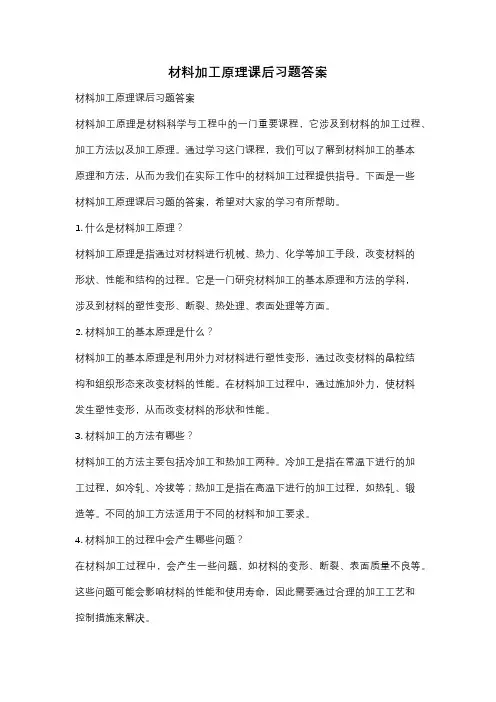 材料加工原理课后习题答案

材料加工原理课后习题答案

材料加工原理是材料科学与工程中的一门重要课程，它涉及到材料的加工过程、加工方法以及加工原理。通过学习这门课程，我们可以了解到材料加工的基本原理和方法，从而为我们在实际工作中的材料加工过程提供指导。下面是一些材料加工原理课后习题的答案，希望对大家的学习有所帮助。

1. 什么是材料加工原理？

材料加工原理是指通过对材料进行机械、热力、化学等加工手段，改变材料的形状、性能和结构的过程。它是一门研究材料加工的基本原理和方法的学科，涉及到材料的塑性变形、断裂、热处理、表面处理等方面。

2. 材料加工的基本原理是什么？

材料加工的基本原理是利用外力对材料进行塑性变形，通过改变材料的晶粒结构和组织形态来改变材料的性能。在材料加工过程中，通过施加外力，使材料发生塑性变形，从而改变材料的形状和性能。

3. 材料加工的方法有哪些？

材料加工的方法主要包括冷加工和热加工两种。冷加工是指在常温下进行的加工过程，如冷轧、冷拔等；热加工是指在高温下进行的加工过程，如热轧、锻造等。不同的加工方法适用于不同的材料和加工要求。

4. 材料加工的过程中会产生哪些问题？

在材料加工过程中，会产生一些问题，如材料的变形、断裂、表面质量不良等。这些问题可能会影响材料的性能和使用寿命，因此需要通过合理的加工工艺和控制措施来解决。